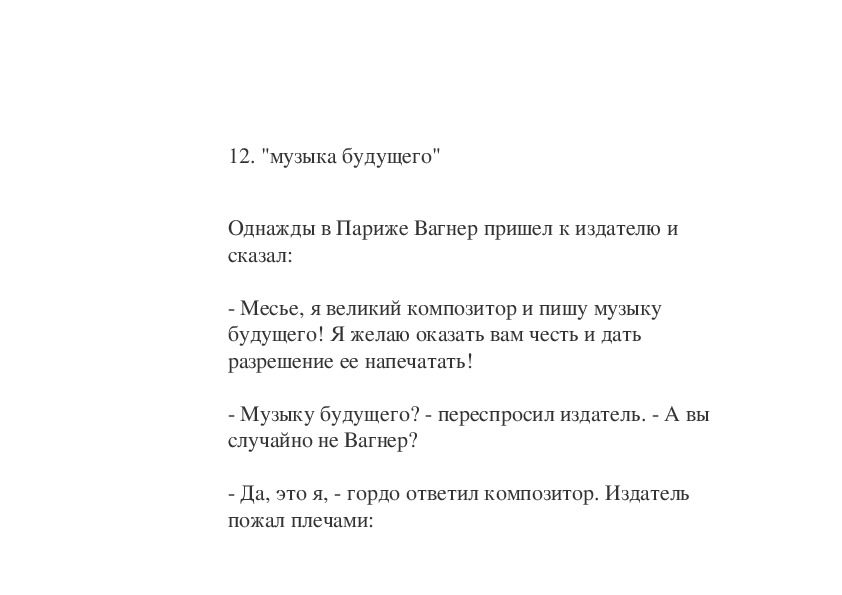 12. "музыка будущего"

Однажды в Париже Вагнер пришел к издателю и сказал:

- Месье, я великий композитор и пишу музыку будущего! Я желаю оказать вам честь и дать разрешение ее напечатать!

- Музыку будущего? - переспросил издатель. - А вы случайно не Вагнер?

- Да, это я, - гордо ответил композитор. Издатель пожал плечами: